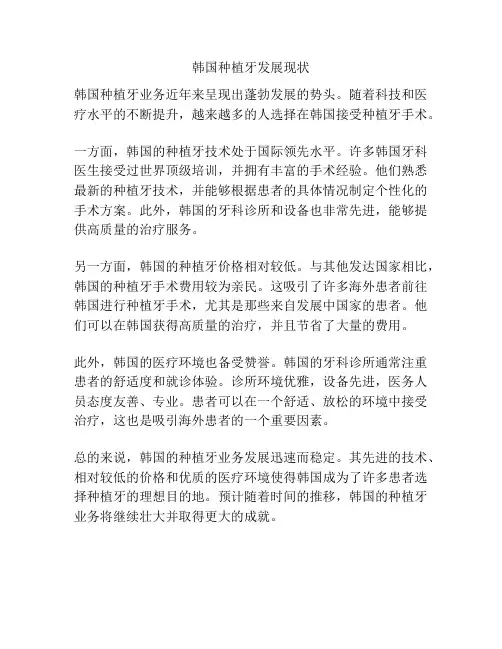 韩国种植牙发展现状

韩国种植牙业务近年来呈现出蓬勃发展的势头。随着科技和医疗水平的不断提升，越来越多的人选择在韩国接受种植牙手术。

一方面，韩国的种植牙技术处于国际领先水平。许多韩国牙科医生接受过世界顶级培训，并拥有丰富的手术经验。他们熟悉最新的种植牙技术，并能够根据患者的具体情况制定个性化的手术方案。此外，韩国的牙科诊所和设备也非常先进，能够提供高质量的治疗服务。

另一方面，韩国的种植牙价格相对较低。与其他发达国家相比，韩国的种植牙手术费用较为亲民。这吸引了许多海外患者前往韩国进行种植牙手术，尤其是那些来自发展中国家的患者。他们可以在韩国获得高质量的治疗，并且节省了大量的费用。

此外，韩国的医疗环境也备受赞誉。韩国的牙科诊所通常注重患者的舒适度和就诊体验。诊所环境优雅，设备先进，医务人员态度友善、专业。患者可以在一个舒适、放松的环境中接受治疗，这也是吸引海外患者的一个重要因素。

总的来说，韩国的种植牙业务发展迅速而稳定。其先进的技术、相对较低的价格和优质的医疗环境使得韩国成为了许多患者选择种植牙的理想目的地。预计随着时间的推移，韩国的种植牙业务将继续壮大并取得更大的成就。